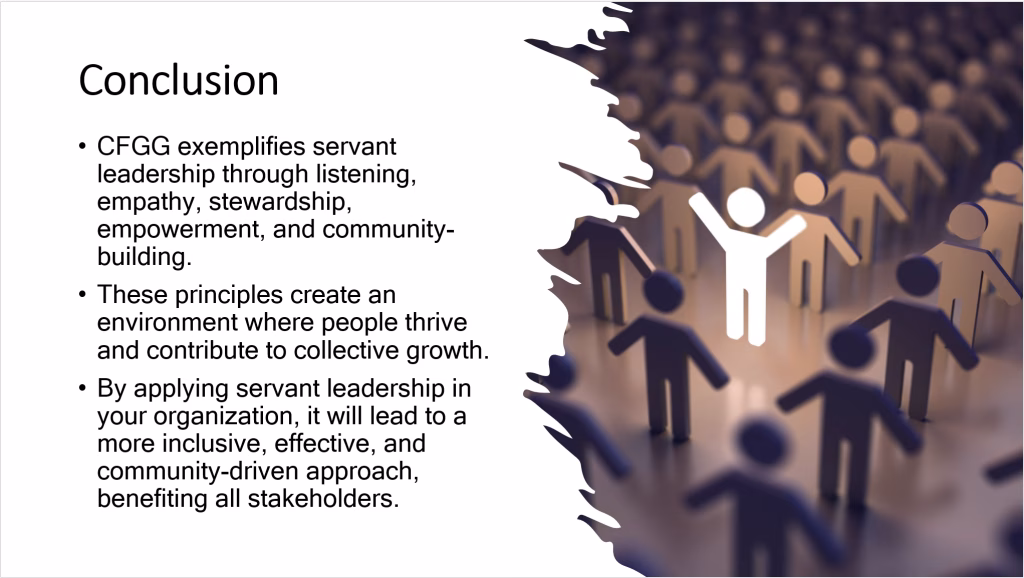 Conclusion

• CFGG exemplifies servant leadership through listening, empathy, stewardship, empowerment, and community-building.

• These principles create an environment where people thrive and contribute to collective growth.

• By applying servant leadership in your organization, it will lead to a more inclusive, effective, and community-driven approach, benefiting all stakeholders.